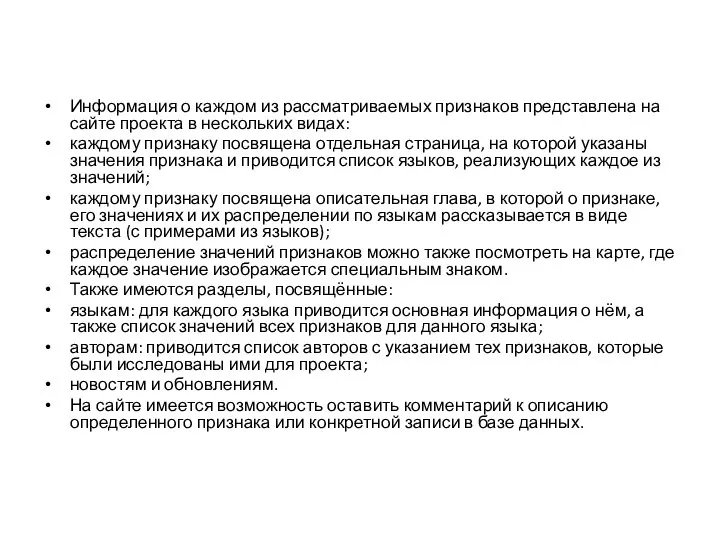 • Информация о каждом из рассматриваемых признаков представлена на сайте проекта в нескольких видах:

• каждому признаку посвящена отдельная страница, на которой указаны значения признака и приводится список языков, реализующих каждое из значений;

• каждому признаку посвящена описательная глава, в которой о признаке, его значениях и их распределении по языкам рассказывается в виде текста (с примерами из языков);

• распределение значений признаков можно также посмотреть на карте, где каждое значение изображается специальным знаком.

• Также имеются разделы, посвящённые:

• языкам: для каждого языка приводится основная информация о нём, а также список значений всех признаков для данного языка;

• авторам: приводится список авторов с указанием тех признаков, которые были исследованы ими для проекта;

• новостям и обновлениям.

• На сайте имеется возможность оставить комментарий к описанию определенного признака или конкретной записи в базе данных.